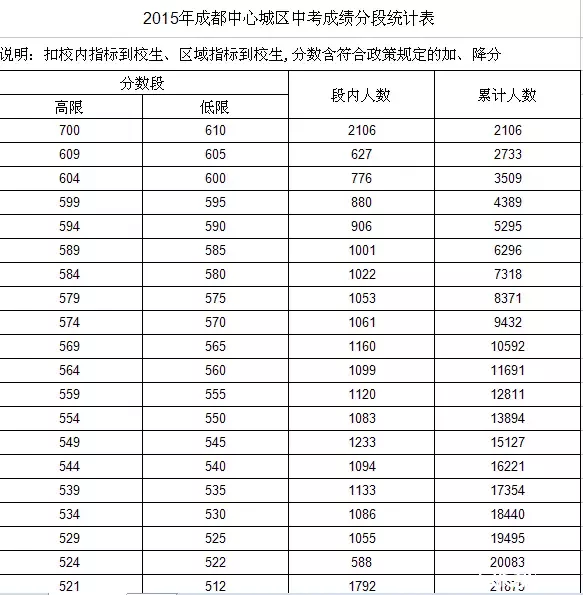 2015年成都中心城区中考成绩分段统计表

说明：扣校内指标到校生、区域指标到校生，分数含符合政策规定的加、降分

| 分数段 高限 | 分数段 低限 | 段内人数 | 累计人数 |
|---|---|---|---|
| 700 | 610 | 2106 | 2106 |
| 609 | 605 | 627 | 2733 |
| 604 | 600 | 776 | 3509 |
| 599 | 595 | 880 | 4389 |
| 594 | 590 | 906 | 5295 |
| 589 | 585 | 1001 | 6296 |
| 584 | 580 | 1022 | 7318 |
| 579 | 575 | 1053 | 8371 |
| 574 | 570 | 1061 | 9432 |
| 569 | 565 | 1160 | 10592 |
| 564 | 560 | 1099 | 11691 |
| 559 | 555 | 1120 | 12811 |
| 554 | 550 | 1083 | 13894 |
| 549 | 545 | 1233 | 15127 |
| 544 | 540 | 1094 | 16221 |
| 539 | 535 | 1133 | 17354 |
| 534 | 530 | 1086 | 18440 |
| 529 | 525 | 1055 | 19495 |
| 524 | 522 | 588 | 20083 |
| 521 | 512 | 1792 | 21875 |